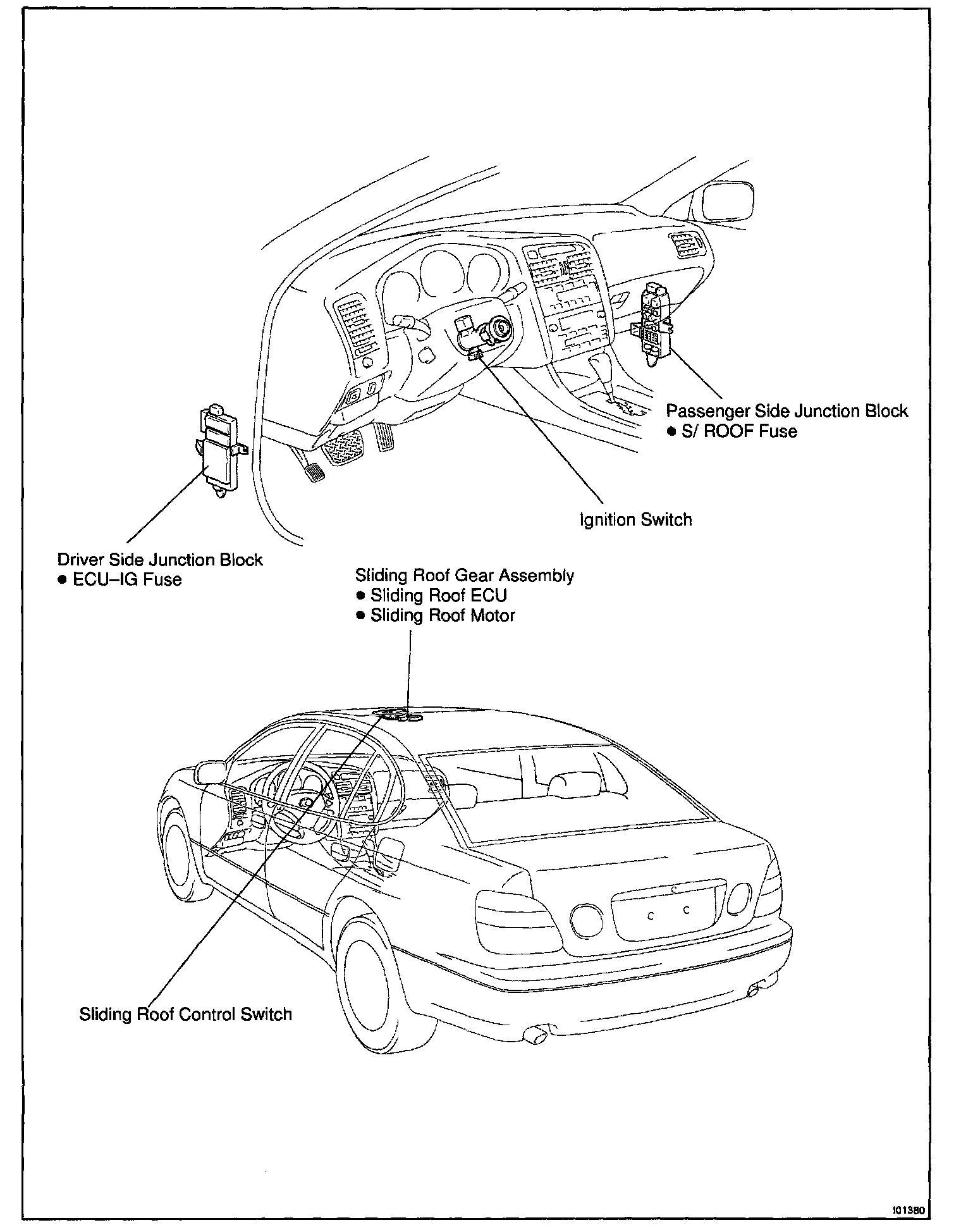 Passenger Side Junction Block
● S/ ROOF Fuse

Ignition Switch

Driver Side Junction Block
● ECU–IG Fuse

Sliding Roof Gear Assembly
● Sliding Roof ECU
● Sliding Roof Motor

Sliding Roof Control Switch

I01380